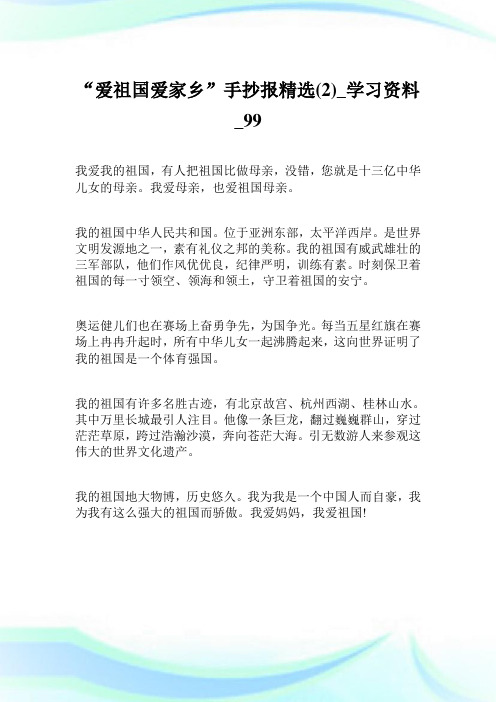 “爱祖国爱家乡”手抄报精选(2)_学习资料_99

我爱我的祖国，有人把祖国比做母亲，没错，您就是十三亿中华儿女的母亲。我爱母亲，也爱祖国母亲。

我的祖国中华人民共和国。位于亚洲东部，太平洋西岸。是世界文明发源地之一，素有礼仪之邦的美称。我的祖国有威武雄壮的三军部队，他们作风优优良，纪律严明，训练有素。时刻保卫着祖国的每一寸领空、领海和领土，守卫着祖国的安宁。

奥运健儿们也在赛场上奋勇争先，为国争光。每当五星红旗在赛场上冉冉升起时，所有中华儿女一起沸腾起来，这向世界证明了我的祖国是一个体育强国。

我的祖国有许多名胜古迹，有北京故宫、杭州西湖、桂林山水。其中万里长城最引人注目。他像一条巨龙，翻过巍巍群山，穿过茫茫草原，跨过浩瀚沙漠，奔向苍茫大海。引无数游人来参观这伟大的世界文化遗产。

我的祖国地大物博，历史悠久。我为我是一个中国人而自豪，我为我有这么强大的祖国而骄傲。我爱妈妈，我爱祖国!